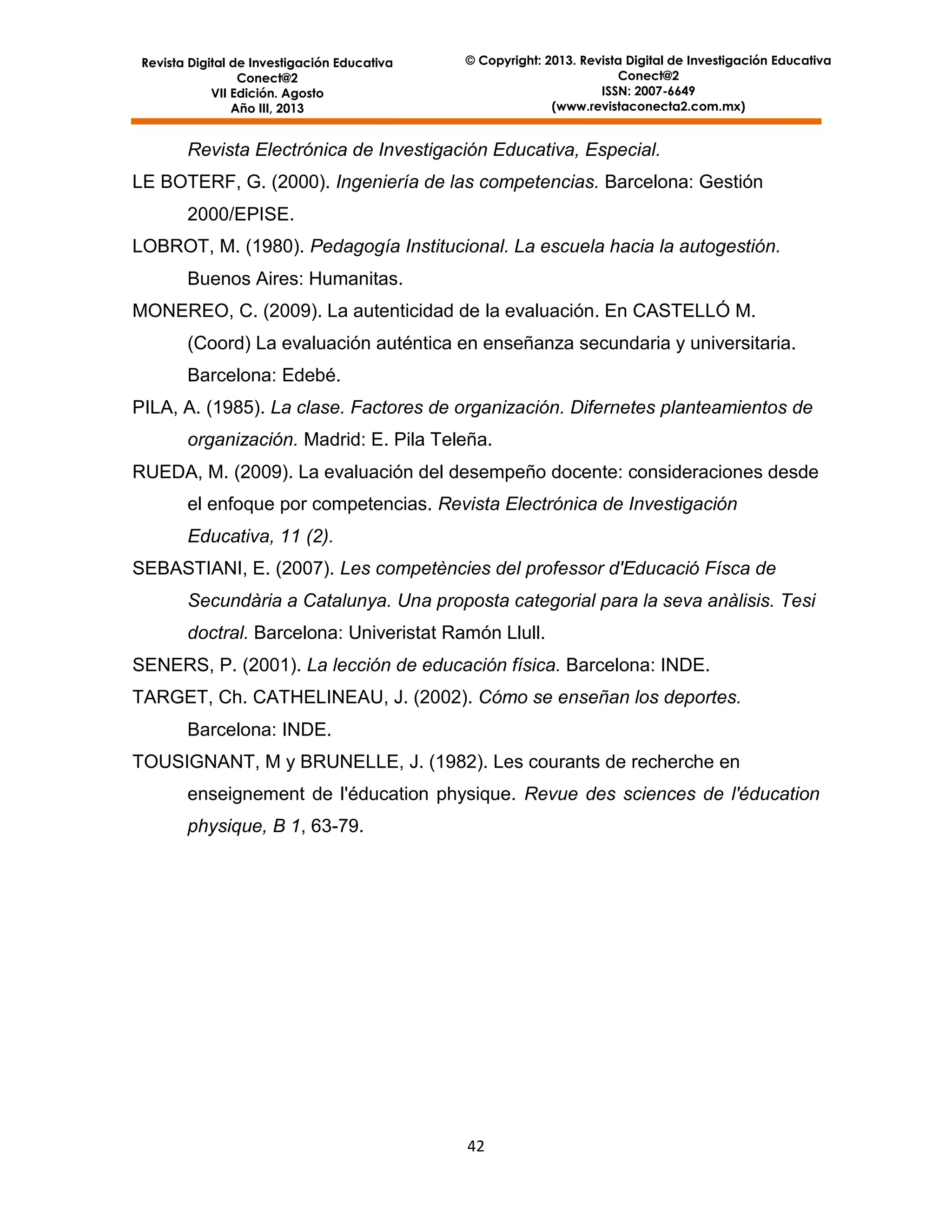 Revista Digital de Investigación Educativa
Conect@2
VII Edición. Agosto
Año III, 2013

© Copyright: 2013. Revista Digital de Investigación Educativa
Conect@2
ISSN: 2007-6649
(www.revistaconecta2.com.mx)

Revista Electrónica de Investigación Educativa, Especial.

LE BOTERF, G. (2000). Ingeniería de las competencias. Barcelona: Gestión 2000/EPISE.

LOBROT, M. (1980). Pedagogía Institucional. La escuela hacia la autogestión. Buenos Aires: Humanitas.

MONEREO, C. (2009). La autenticidad de la evaluación. En CASTELLÓ M. (Coord) La evaluación auténtica en enseñanza secundaria y universitaria. Barcelona: Edebé.

PILA, A. (1985). La clase. Factores de organización. Difernetes planteamientos de organización. Madrid: E. Pila Teleña.

RUEDA, M. (2009). La evaluación del desempeño docente: consideraciones desde el enfoque por competencias. Revista Electrónica de Investigación Educativa, 11 (2).

SEBASTIANI, E. (2007). Les competències del professor d'Educació Físca de Secundària a Catalunya. Una proposta categorial para la seva anàlisis. Tesi doctral. Barcelona: Univeristat Ramón Llull.

SENERS, P. (2001). La lección de educación física. Barcelona: INDE.

TARGET, Ch. CATHELINEAU, J. (2002). Cómo se enseñan los deportes. Barcelona: INDE.

TOUSIGNANT, M y BRUNELLE, J. (1982). Les courants de recherche en enseignement de l'éducation physique. Revue des sciences de l'éducation physique, B 1, 63-79.

42